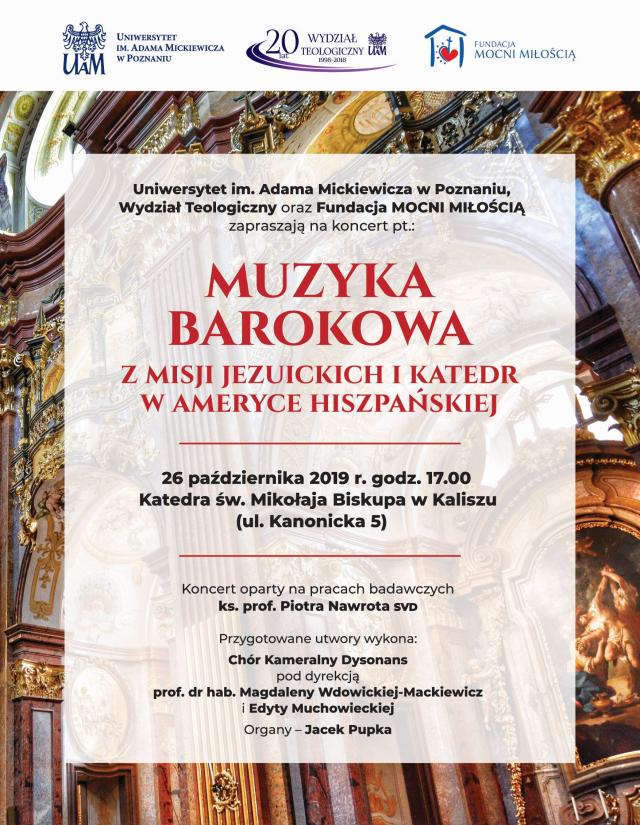 UAM UNIWERSYTET IM. ADAMA MICKIEWICZA W POZNANIU

20 lat WYDZIAŁ TEOLOGICZNY 1998-2018 UAM

FUNDACJA MOCNI MIŁOŚCIĄ

Uniwersytet im. Adama Mickiewicza w Poznaniu, Wydział Teologiczny oraz Fundacja MOCNI MIŁOŚCIĄ zapraszają na koncert pt.:

MUZYKA BAROKOWA

Z MISJI JEZUICKICH I KATEDR W AMERYCE HISZPAŃSKIEJ

26 października 2019 r. godz. 17.00
Katedra św. Mikołaja Biskupa w Kaliszu
(ul. Kanonicka 5)

Koncert oparty na pracach badawczych
ks. prof. Piotra Nawrota SVD

Przygotowane utwory wykona:
Chór Kameralny Dysonans
pod dyrekcją
prof. dr hab. Magdaleny Wdowickiej-Mackiewicz
i Edyty Muchowieckiej
Organy – Jacek Pupka